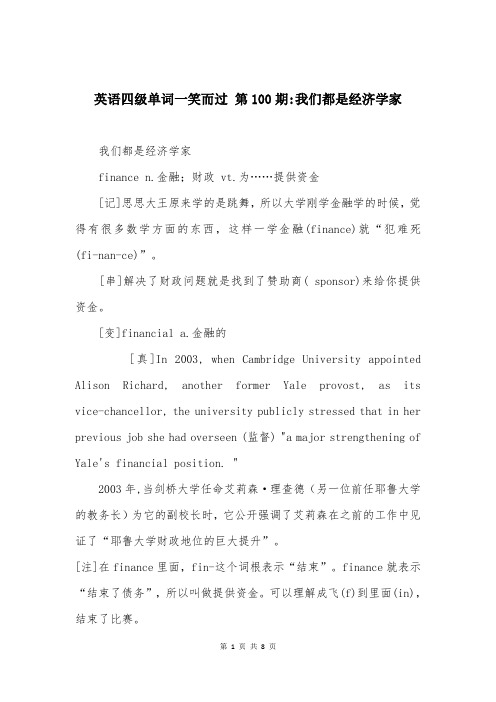 英语四级单词一笑而过 第100期:我们都是经济学家

我们都是经济学家

finance n.金融；财政 vt.为……提供资金

[记]思思大王原来学的是跳舞，所以大学刚学金融学的时候，觉得有很多数学方面的东西，这样一学金融(finance)就“犯难死(fi-nan-ce)”。

[串]解决了财政问题就是找到了赞助商( sponsor)来给你提供资金。

[变]financial a.金融的

[真]In 2003, when Cambridge University appointed Alison Richard, another former Yale provost, as its vice-chancellor, the university publicly stressed that in her previous job she had overseen (监督) "a major strengthening of Yale's financial position. "

2003年,当剑桥大学任命艾莉森·理查德（另一位前任耶鲁大学的教务长）为它的副校长时，它公开强调了艾莉森在之前的工作中见证了“耶鲁大学财政地位的巨大提升”。

[注]在finance里面，fin-这个词根表示“结束”。finance就表示“结束了债务”，所以叫做提供资金。可以理解成飞(f)到里面(in)，结束了比赛。

第 1 页 共 8 页